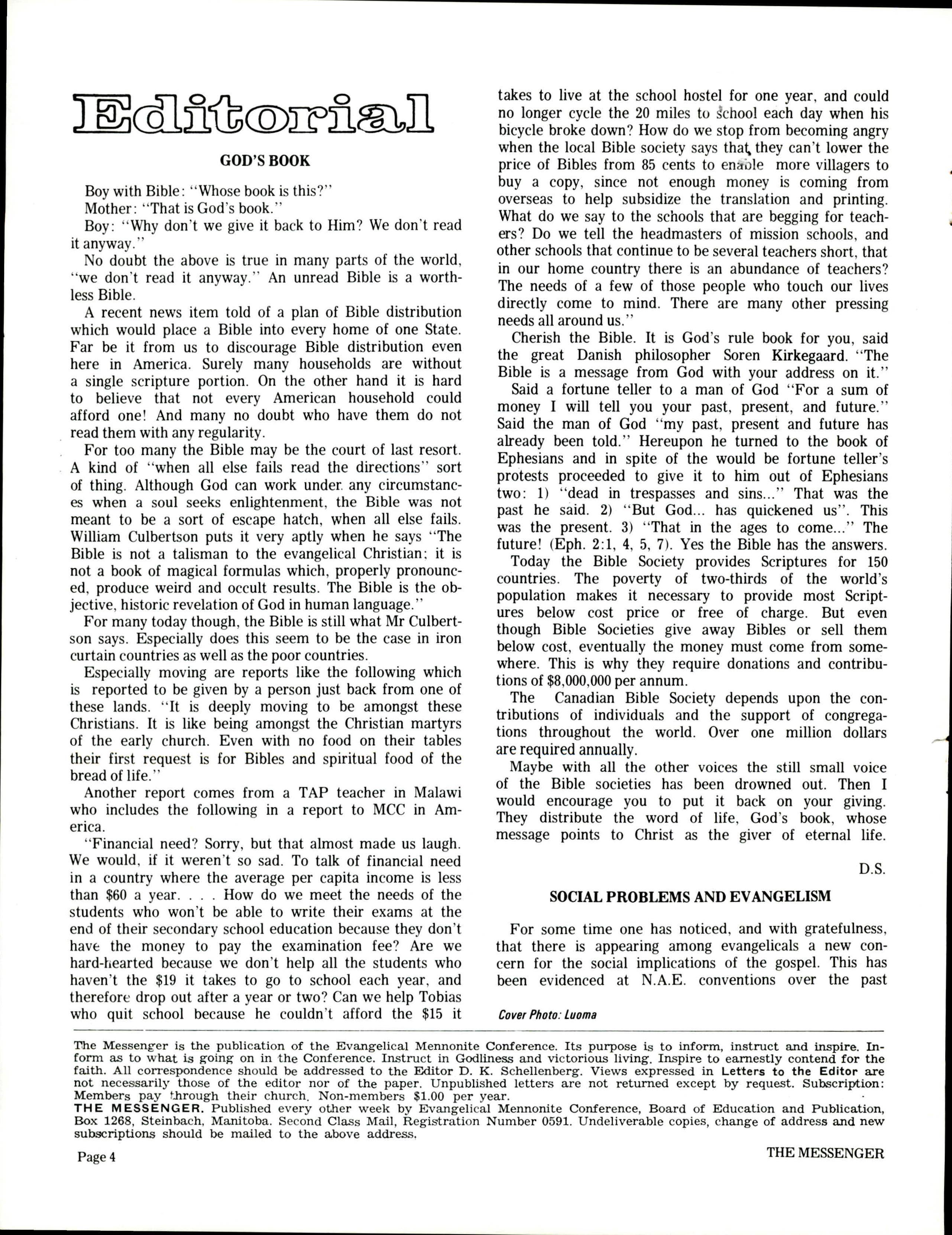 Editorial

GOD'S BOOK

Boy with Bible: "Whose book is this?"

Mother: "That is God's book."

Boy: "Why don't we give it back to Him? We don't read it anyway."

No doubt the above is true in many parts of the world, "we don't read it anyway." An unread Bible is a worthless Bible.

A recent news item told of a plan of Bible distribution which would place a Bible into every home of one State. Far be it from us to discourage Bible distribution even here in America. Surely many households are without a single scripture portion. On the other hand it is hard to believe that not every American household could afford one! And many no doubt who have them do not read them with any regularity.

For too many the Bible may be the court of last resort. A kind of "when all else fails read the directions" sort of thing. Although God can work under any circumstances when a soul seeks enlightenment, the Bible was not meant to be a sort of escape hatch, when all else fails. William Culbertson puts it very aptly when he says "The Bible is not a talisman to the evangelical Christian; it is not a book of magical formulas which, properly pronounced, produce weird and occult results. The Bible is the objective, historic revelation of God in human language."

For many today though, the Bible is still what Mr Culbertson says. Especially does this seem to be the case in iron curtain countries as well as the poor countries.

Especially moving are reports like the following which is reported to be given by a person just back from one of these lands. "It is deeply moving to be amongst these Christians. It is like being amongst the Christian martyrs of the early church. Even with no food on their tables their first request is for Bibles and spiritual food of the bread of life."

Another report comes from a TAP teacher in Malawi who includes the following in a report to MCC in America.

"Financial need? Sorry, but that almost made us laugh. We would, if it weren't so sad. To talk of financial need in a country where the average per capita income is less than $60 a year. . . . How do we meet the needs of the students who won't be able to write their exams at the end of their secondary school education because they don't have the money to pay the examination fee? Are we hard-hearted because we don't help all the students who haven't the $19 it takes to go to school each year, and therefore drop out after a year or two? Can we help Tobias who quit school because he couldn't afford the $15 it takes to live at the school hostel for one year, and could no longer cycle the 20 miles to school each day when his bicycle broke down? How do we stop from becoming angry when the local Bible society says that they can't lower the price of Bibles from 85 cents to enable more villagers to buy a copy, since not enough money is coming from overseas to help subsidize the translation and printing. What do we say to the schools that are begging for teachers? Do we tell the headmasters of mission schools, and other schools that continue to be several teachers short, that in our home country there is an abundance of teachers? The needs of a few of those people who touch our lives directly come to mind. There are many other pressing needs all around us."

Cherish the Bible. It is God's rule book for you, said the great Danish philosopher Soren Kirkegaard. "The Bible is a message from God with your address on it."

Said a fortune teller to a man of God "For a sum of money I will tell you your past, present, and future." Said the man of God "my past, present and future has already been told." Hereupon he turned to the book of Ephesians and in spite of the would be fortune teller's protests proceeded to give it to him out of Ephesians two: 1) "dead in trespasses and sins..." That was the past he said. 2) "But God... has quickened us". This was the present. 3) "That in the ages to come..." The future! (Eph. 2:1, 4, 5, 7). Yes the Bible has the answers.

Today the Bible Society provides Scriptures for 150 countries. The poverty of two-thirds of the world's population makes it necessary to provide most Scriptures below cost price or free of charge. But even though Bible Societies give away Bibles or sell them below cost, eventually the money must come from somewhere. This is why they require donations and contributions of $8,000,000 per annum.

The Canadian Bible Society depends upon the contributions of individuals and the support of congregations throughout the world. Over one million dollars are required annually.

Maybe with all the other voices the still small voice of the Bible societies has been drowned out. Then I would encourage you to put it back on your giving. They distribute the word of life, God's book, whose message points to Christ as the giver of eternal life.

D.S.

SOCIAL PROBLEMS AND EVANGELISM

For some time one has noticed, and with gratefulness, that there is appearing among evangelicals a new concern for the social implications of the gospel. This has been evidenced at N.A.E. conventions over the past

Cover Photo: Luoma

The Messenger is the publication of the Evangelical Mennonite Conference. Its purpose is to inform, instruct and inspire. Inform as to what is going on in the Conference. Instruct in Godliness and victorious living. Inspire to earnestly contend for the faith. All correspondence should be addressed to the Editor D. K. Schellenberg. Views expressed in Letters to the Editor are not necessarily those of the editor nor of the paper. Unpublished letters are not returned except by request. Subscription: Members pay through their church. Non-members $1.00 per year.
THE MESSENGER. Published every other week by Evangelical Mennonite Conference, Board of Education and Publication, Box 1268, Steinbach, Manitoba. Second Class Mail, Registration Number 0591. Undeliverable copies, change of address and new subscriptions should be mailed to the above address.

Page 4

THE MESSENGER